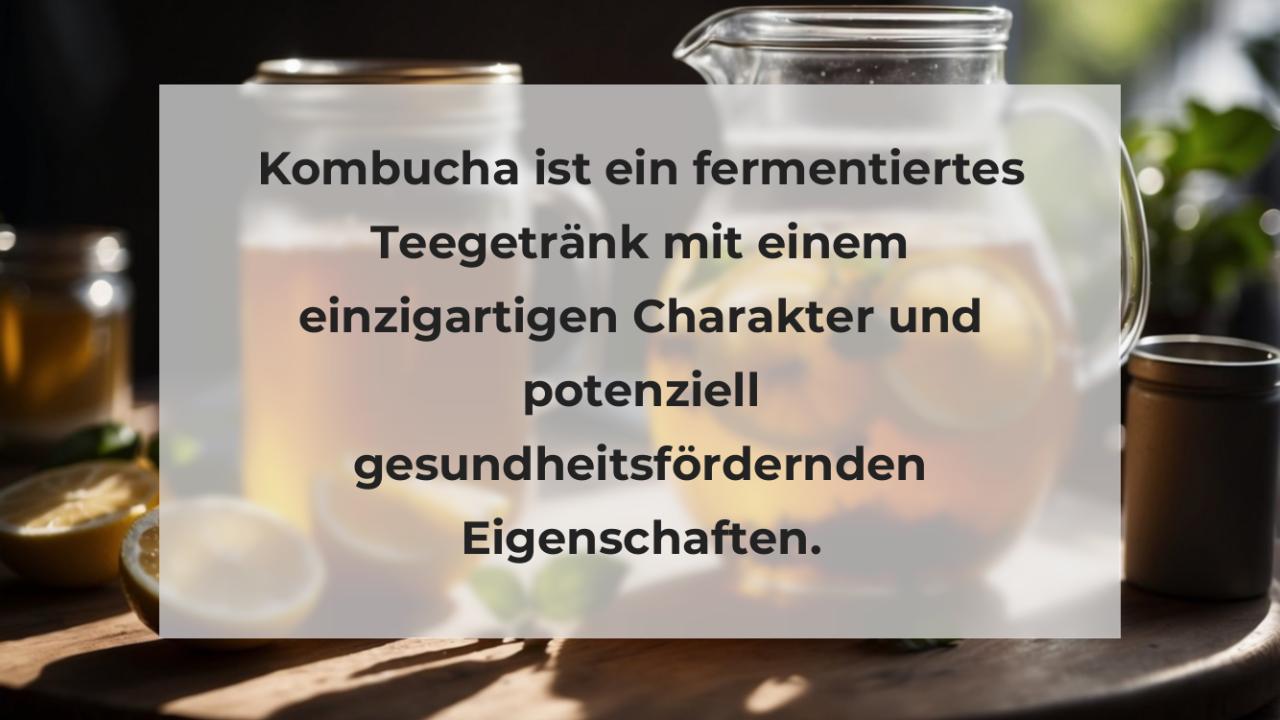 Kombucha ist ein fermentiertes Teegetränk mit einem einzigartigen Charakter und potenziell gesundheitsfördernden Eigenschaften.